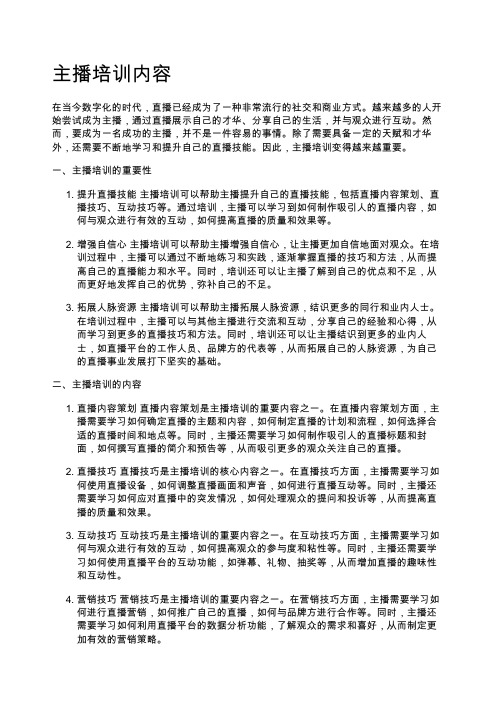 主播培训内容

在当今数字化的时代，直播已经成为了一种非常流行的社交和商业方式。越来越多的人开始尝试成为主播，通过直播展示自己的才华、分享自己的生活，并与观众进行互动。然而，要成为一名成功的主播，并不是一件容易的事情。除了需要具备一定的天赋和才华外，还需要不断地学习和提升自己的直播技能。因此，主播培训变得越来越重要。

一、主播培训的重要性

1. 提升直播技能 主播培训可以帮助主播提升自己的直播技能，包括直播内容策划、直播技巧、互动技巧等。通过培训，主播可以学习到如何制作吸引人的直播内容，如何与观众进行有效的互动，如何提高直播的质量和效果等。

2. 增强自信心 主播培训可以帮助主播增强自信心，让主播更加自信地面对观众。在培训过程中，主播可以通过不断地练习和实践，逐渐掌握直播的技巧和方法，从而提高自己的直播能力和水平。同时，培训还可以让主播了解到自己的优点和不足，从而更好地发挥自己的优势，弥补自己的不足。

3. 拓展人脉资源 主播培训可以帮助主播拓展人脉资源，结识更多的同行和业内人士。在培训过程中，主播可以与其他主播进行交流和互动，分享自己的经验和心得，从而学习到更多的直播技巧和方法。同时，培训还可以让主播结识到更多的业内人士，如直播平台的工作人员、品牌方的代表等，从而拓展自己的人脉资源，为自己的直播事业发展打下坚实的基础。

二、主播培训的内容

1. 直播内容策划 直播内容策划是主播培训的重要内容之一。在直播内容策划方面，主播需要学习如何确定直播的主题和内容，如何制定直播的计划和流程，如何选择合适的直播时间和地点等。同时，主播还需要学习如何制作吸引人的直播标题和封面，如何撰写直播的简介和预告等，从而吸引更多的观众关注自己的直播。

2. 直播技巧 直播技巧是主播培训的核心内容之一。在直播技巧方面，主播需要学习如何使用直播设备，如何调整直播画面和声音，如何进行直播互动等。同时，主播还需要学习如何应对直播中的突发情况，如何处理观众的提问和投诉等，从而提高直播的质量和效果。

3. 互动技巧 互动技巧是主播培训的重要内容之一。在互动技巧方面，主播需要学习如何与观众进行有效的互动，如何提高观众的参与度和粘性等。同时，主播还需要学习如何使用直播平台的互动功能，如弹幕、礼物、抽奖等，从而增加直播的趣味性和互动性。

4. 营销技巧 营销技巧是主播培训的重要内容之一。在营销技巧方面，主播需要学习如何进行直播营销，如何推广自己的直播，如何与品牌方进行合作等。同时，主播还需要学习如何利用直播平台的数据分析功能，了解观众的需求和喜好，从而制定更加有效的营销策略。